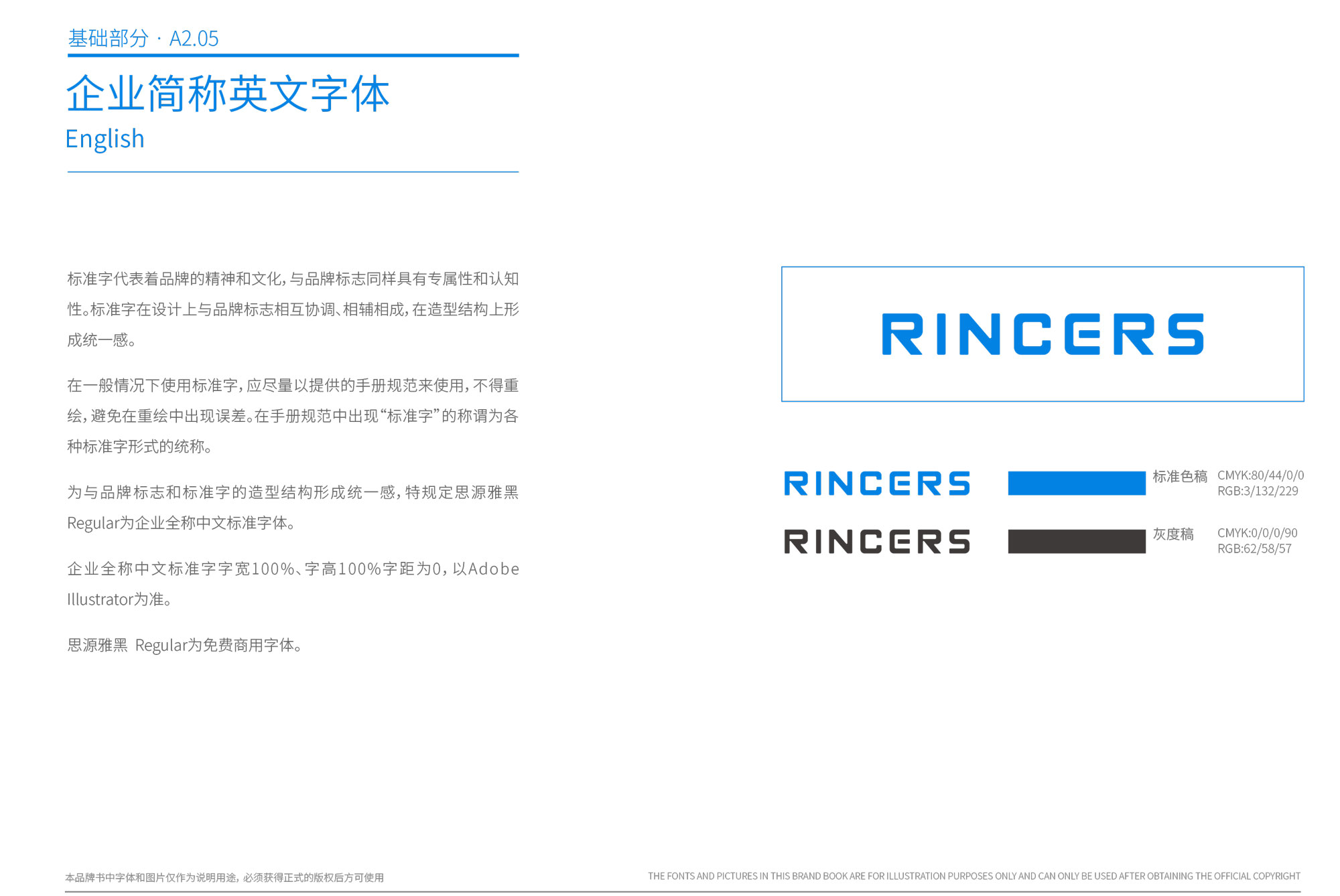 基础部分 · A2.05

企业简称英文字体

English

标准字代表着品牌的精神和文化，与品牌标志同样具有专属性和认知性。标准字在设计上与品牌标志相互协调、相辅相成，在造型结构上形成统一感。

在一般情况下使用标准字，应尽量以提供的手册规范来使用，不得重绘，避免在重绘中出现误差。在手册规范中出现“标准字”的称谓为各种标准字形式的统称。

为与品牌标志和标准字的造型结构形成统一感，特规定思源雅黑Regular为企业全称中文标准字体。

企业全称中文标准字字宽100%、字高100%字距为0，以Adobe Illustrator为准。

思源雅黑 Regular为免费商用字体。

RINCERS

RINCERS

标准色稿 CMYK:80/44/0/0
RGB:3/132/229

RINCERS

灰度稿 CMYK:0/0/0/90
RGB:62/58/57

本品牌书中字体和图片仅作为说明用途，必须获得正式的版权后方可使用

THE FONTS AND PICTURES IN THIS BRAND BOOK ARE FOR ILLUSTRATION PURPOSES ONLY AND CAN ONLY BE USED AFTER OBTAINING THE OFFICIAL COPYRIGHT